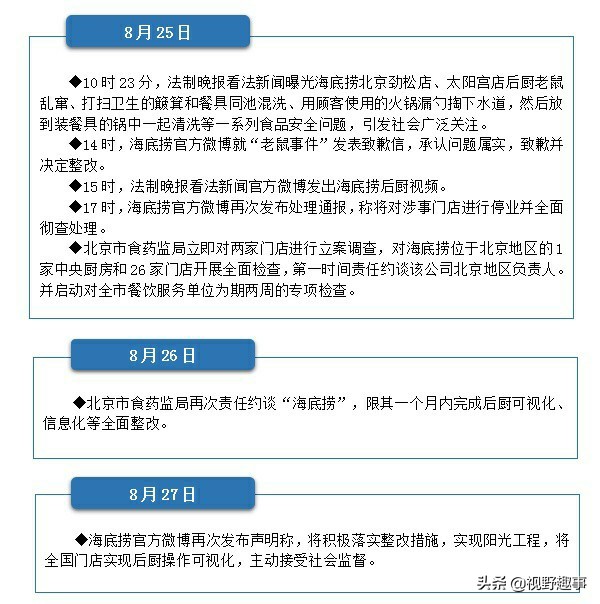 8月25日

◆10时23分，法制晚报看法新闻曝光海底捞北京劲松店、太阳宫店后厨老鼠乱窜、打扫卫生的簸箕和餐具同池混洗、用顾客使用的火锅漏勺掏下水道，然后放到装餐具的锅中一起清洗等一系列食品安全问题，引发社会广泛关注。

◆14时，海底捞官方微博就“老鼠事件”发表致歉信，承认问题属实，致歉并决定整改。

◆15时，法制晚报看法新闻官方微博发出海底捞后厨视频。

◆17时，海底捞官方微博再次发布处理通报，称将对涉事门店进行停业并全面彻查处理。

◆北京市食药监局立即对两家门店进行立案调查，对海底捞位于北京地区的1家中央厨房和26家门店开展全面检查，第一时间责任约谈该公司北京地区负责人。并启动对全市餐饮服务单位为期两周的专项检查。

8月26日

◆北京市食药监局再次责任约谈“海底捞”，限其一个月内完成后厨可视化、信息化等全面整改。

8月27日

◆海底捞官方微博再次发布声明称，将积极落实整改措施，实现阳光工程，将全国门店实现后厨操作可视化，主动接受社会监督。

头条 @视野趣事